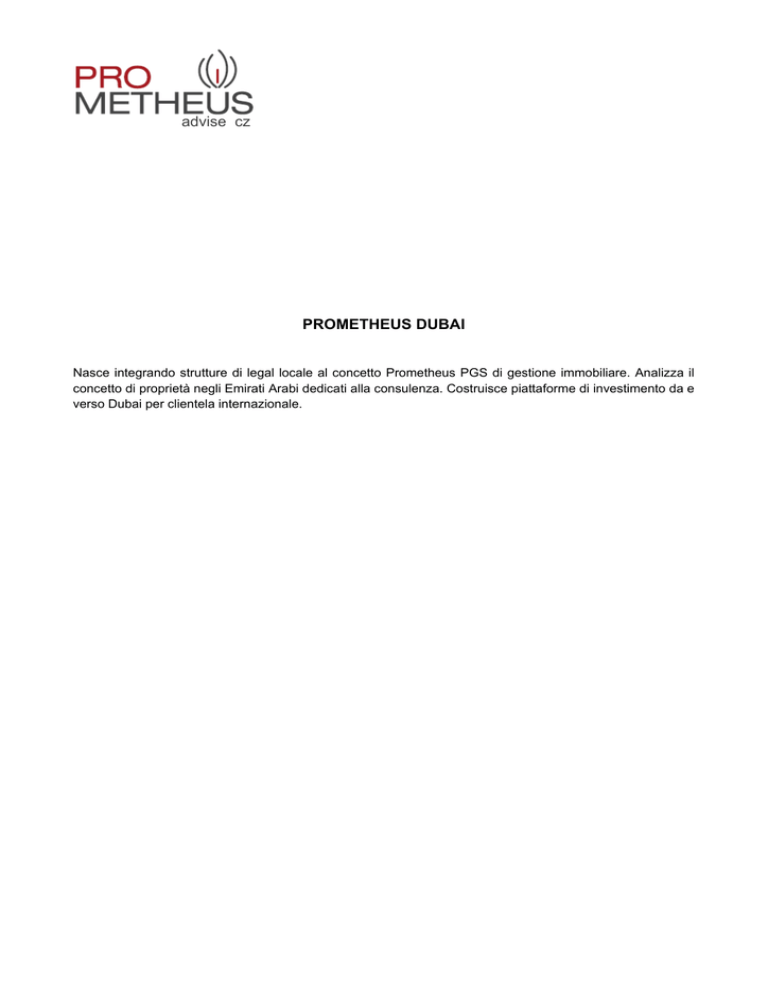 PRO
METHEUS
advise cz

PROMETHEUS DUBAI

Nasce integrando strutture di legal locale al concetto Prometheus PGS di gestione immobiliare. Analizza il concetto di proprietà negli Emirati Arabi dedicati alla consulenza. Costruisce piattaforme di investimento da e verso Dubai per clientela internazionale.